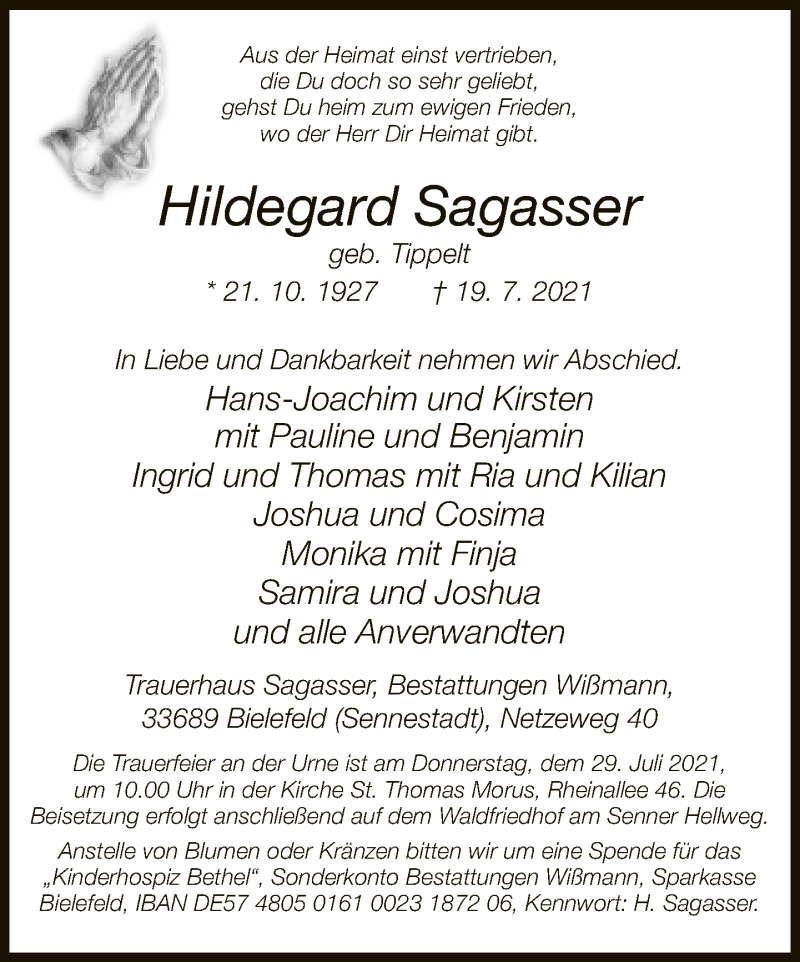 Aus der Heimat einst vertrieben,
die Du doch so sehr geliebt,
gehst Du heim zum ewigen Frieden,
wo der Herr Dir Heimat gibt.

Hildegard Sagasser
geb. Tippelt
* 21. 10. 1927 † 19. 7. 2021

In Liebe und Dankbarkeit nehmen wir Abschied.
Hans-Joachim und Kirsten
mit Pauline und Benjamin
Ingrid und Thomas mit Ria und Kilian
Joshua und Cosima
Monika mit Finja
Samira und Joshua
und alle Anverwandten

Trauerhaus Sagasser, Bestattungen Wißmann,
33689 Bielefeld (Sennestadt), Netzeweg 40

Die Trauerfeier an der Urne ist am Donnerstag, dem 29. Juli 2021, um 10.00 Uhr in der Kirche St. Thomas Morus, Rheinallee 46. Die Beisetzung erfolgt anschließend auf dem Waldfriedhof am Senner Hellweg.

Anstelle von Blumen oder Kränzen bitten wir um eine Spende für das „Kinderhospiz Bethel“, Sonderkonto Bestattungen Wißmann, Sparkasse Bielefeld, IBAN DE57 4805 0161 0023 1872 06, Kennwort: H. Sagasser.